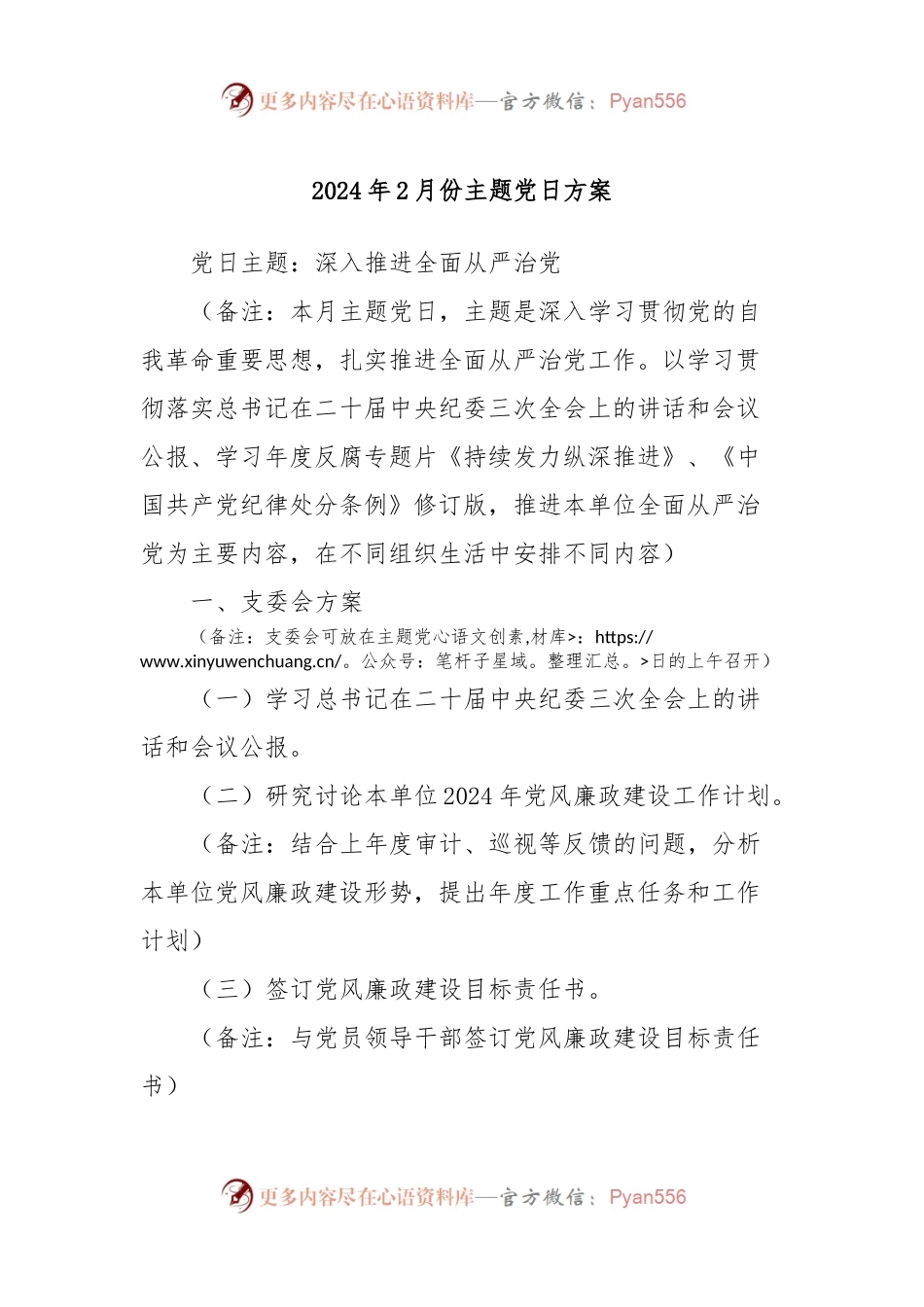 更多内容尽在心语资料库—官方微信：Pyan556

2024年2月份主题党日方案

党日主题：深入推进全面从严治党

（备注：本月主题党日，主题是深入学习贯彻党的自我革命重要思想，扎实推进全面从严治党工作。以学习贯彻落实总书记在二十届中央纪委三次全会上的讲话和会议公报、学习年度反腐专题片《持续发力纵深推进》、《中国共产党纪律处分条例》修订版，推进本单位全面从严治党为主要内容，在不同组织生活中安排不同内容）

一、支委会方案

（备注：支委会可放在主题党心语文创素,材库>：https://www.xinyuwenchuang.cn/。公众号：笔杆子星域。整理汇总。>日的上午召开）

（一）学习总书记在二十届中央纪委三次全会上的讲话和会议公报。

（二）研究讨论本单位2024年党风廉政建设工作计划。

（备注：结合上年度审计、巡视等反馈的问题，分析本单位党风廉政建设形势，提出年度工作重点任务和工作计划）

（三）签订党风廉政建设目标责任书。

（备注：与党员领导干部签订党风廉政建设目标责任书）

更多内容尽在心语资料库—官方微信：Pyan556